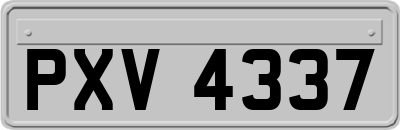 PXV 4337